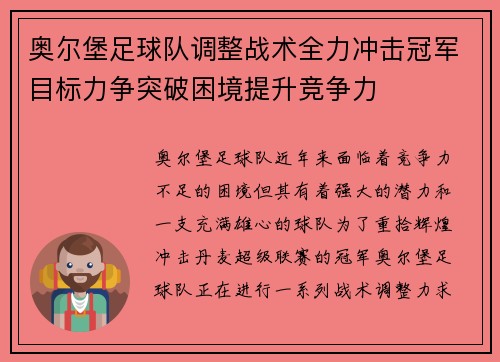 奥尔堡足球队调整战术全力冲击冠军目标力争突破困境提升竞争力

奥尔堡足球队近年来面临着竞争力不足的困境但其有着强大的潜力和一支充满雄心的球队为了重拾辉煌冲击丹麦超级联赛的冠军奥尔堡足球队正在进行一系列战术调整力求